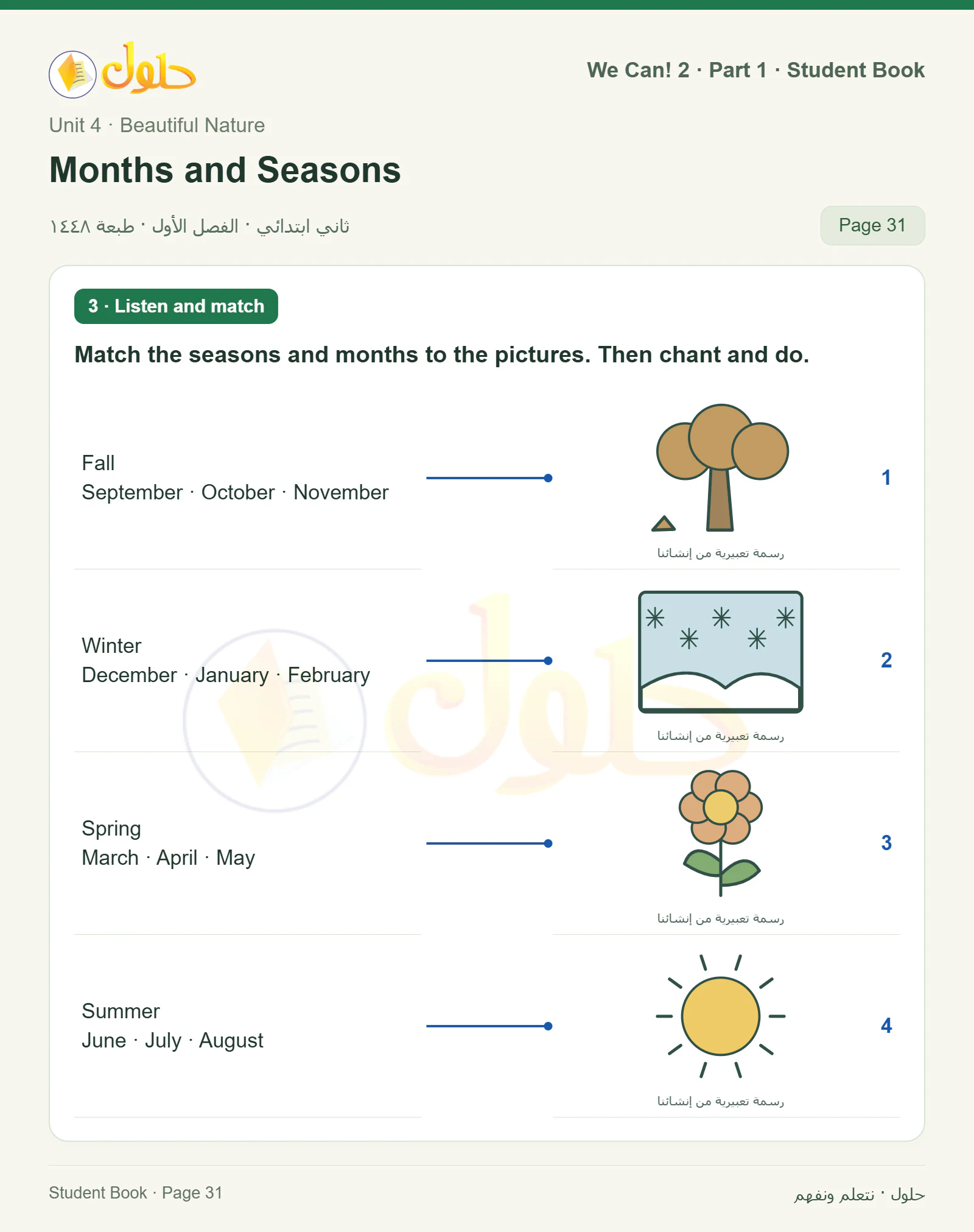 حلول

We Can! 2 · Part 1 · Student Book

Unit 4 · Beautiful Nature

Months and Seasons

ثاني ابتدائي · الفصل الأول · طبعة ١٤٤٨

Page 31

3 · Listen and match

Match the seasons and months to the pictures. Then chant and do.

Fall
September · October · November

رسمة تعبيرية من إنشائنا

1

Winter
December · January · February

رسمة تعبيرية من إنشائنا

2

Spring
March · April · May

رسمة تعبيرية من إنشائنا

3

Summer
June · July · August

رسمة تعبيرية من إنشائنا

4

Student Book · Page 31

حلول · نتعلم ونفهم